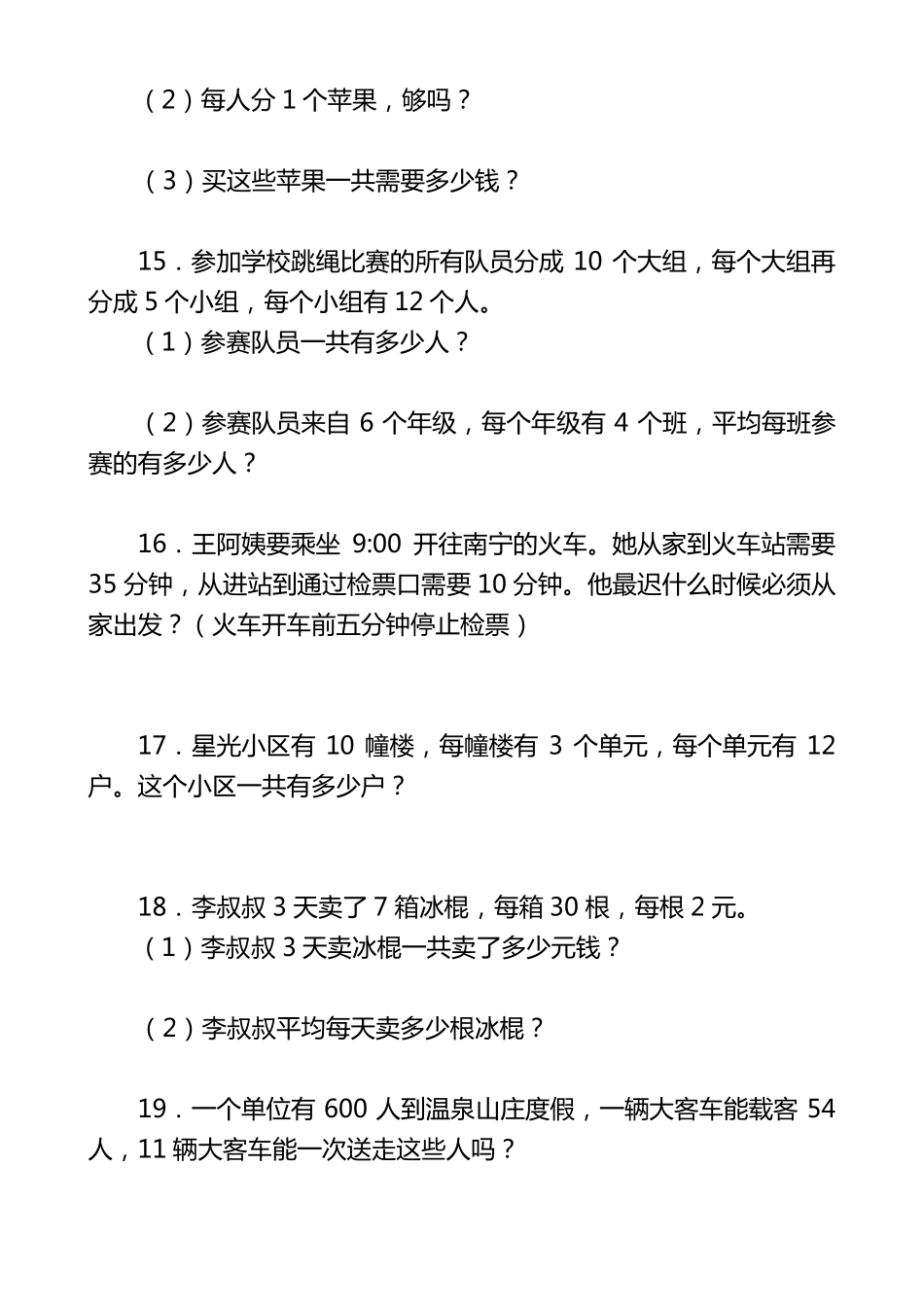 （2）每人分 1 个苹果，够吗？

（3）买这些苹果一共需要多少钱？

15．参加学校跳绳比赛的所有队员分成 10 个大组，每个大组再分成 5 个小组，每个小组有 12 个人。
（1）参赛队员一共有多少人？

（2）参赛队员来自 6 个年级，每个年级有 4 个班，平均每班参赛的有多少人？

16．王阿姨要乘坐 9:00 开往南宁的火车。她从家到火车站需要 35 分钟，从进站到通过检票口需要 10 分钟。他最迟什么时候必须从家出发？（火车开车前五分钟停止检票）

17．星光小区有 10 幢楼，每幢楼有 3 个单元，每个单元有 12 户。这个小区一共有多少户？

18．李叔叔 3 天卖了 7 箱冰棍，每箱 30 根，每根 2 元。
（1）李叔叔 3 天卖冰棍一共卖了多少元钱？

（2）李叔叔平均每天卖多少根冰棍？

19．一个单位有 600 人到温泉山庄度假，一辆大客车能载客 54 人，11 辆大客车能一次送走这些人吗？